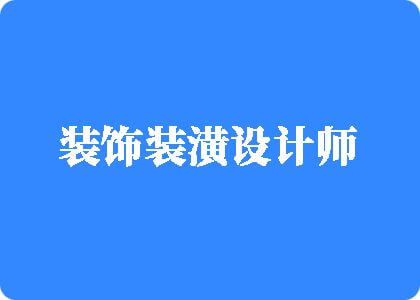 装饰装潢设计师